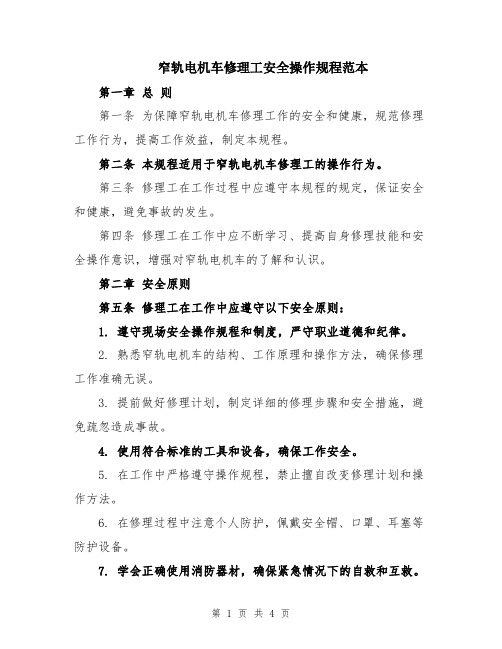 窄轨电机车修理工安全操作规程范本

第一章 总 则

第一条 为保障窄轨电机车修理工作的安全和健康，规范修理工作行为，提高工作效益，制定本规程。

第二条 本规程适用于窄轨电机车修理工的操作行为。

第三条 修理工在工作过程中应遵守本规程的规定，保证安全和健康，避免事故的发生。

第四条 修理工在工作中应不断学习、提高自身修理技能和安全操作意识，增强对窄轨电机车的了解和认识。

第二章 安全原则

第五条 修理工在工作中应遵守以下安全原则：

1. 遵守现场安全操作规程和制度，严守职业道德和纪律。

2. 熟悉窄轨电机车的结构、工作原理和操作方法，确保修理工作准确无误。

3. 提前做好修理计划，制定详细的修理步骤和安全措施，避免疏忽造成事故。

4. 使用符合标准的工具和设备，确保工作安全。

5. 在工作中严格遵守操作规程，禁止擅自改变修理计划和操作方法。

6. 在修理过程中注意个人防护，佩戴安全帽、口罩、耳塞等防护设备。

7. 学会正确使用消防器材，确保紧急情况下的自救和互救。

第 1 页 共 4 页